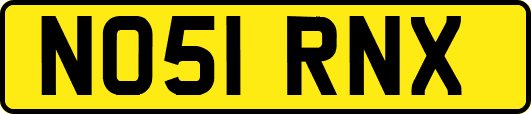 NO51 RNX